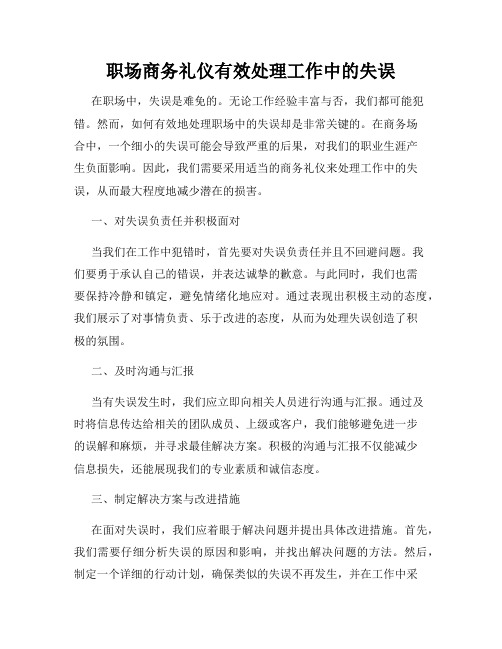 职场商务礼仪有效处理工作中的失误

在职场中，失误是难免的。无论工作经验丰富与否，我们都可能犯错。然而，如何有效地处理职场中的失误却是非常关键的。在商务场合中，一个细小的失误可能会导致严重的后果，对我们的职业生涯产生负面影响。因此，我们需要采用适当的商务礼仪来处理工作中的失误，从而最大程度地减少潜在的损害。

一、对失误负责任并积极面对

当我们在工作中犯错时，首先要对失误负责任并且不回避问题。我们要勇于承认自己的错误，并表达诚挚的歉意。与此同时，我们也需要保持冷静和镇定，避免情绪化地应对。通过表现出积极主动的态度，我们展示了对事情负责、乐于改进的态度，从而为处理失误创造了积极的氛围。

二、及时沟通与汇报

当有失误发生时，我们应立即向相关人员进行沟通与汇报。通过及时将信息传达给相关的团队成员、上级或客户，我们能够避免进一步的误解和麻烦，并寻求最佳解决方案。积极的沟通与汇报不仅能减少信息损失，还能展现我们的专业素质和诚信态度。

三、制定解决方案与改进措施

在面对失误时，我们应着眼于解决问题并提出具体改进措施。首先，我们需要仔细分析失误的原因和影响，并找出解决问题的方法。然后，制定一个详细的行动计划，确保类似的失误不再发生，并在工作中采